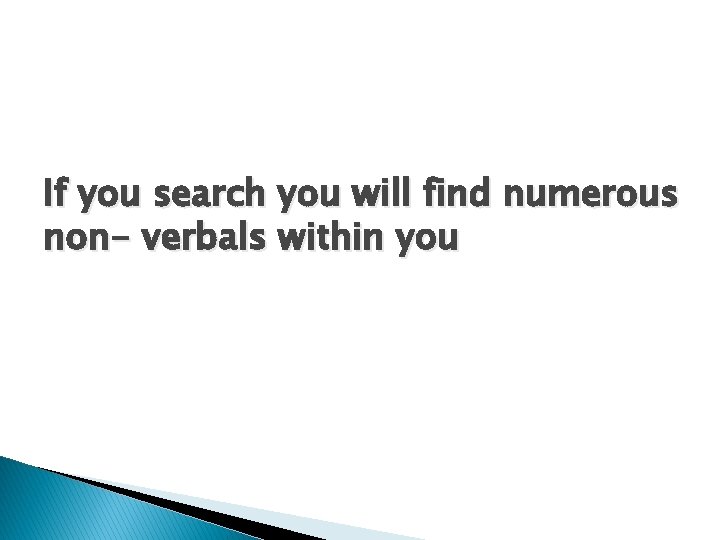 If you search you will find numerous non- verbals within you